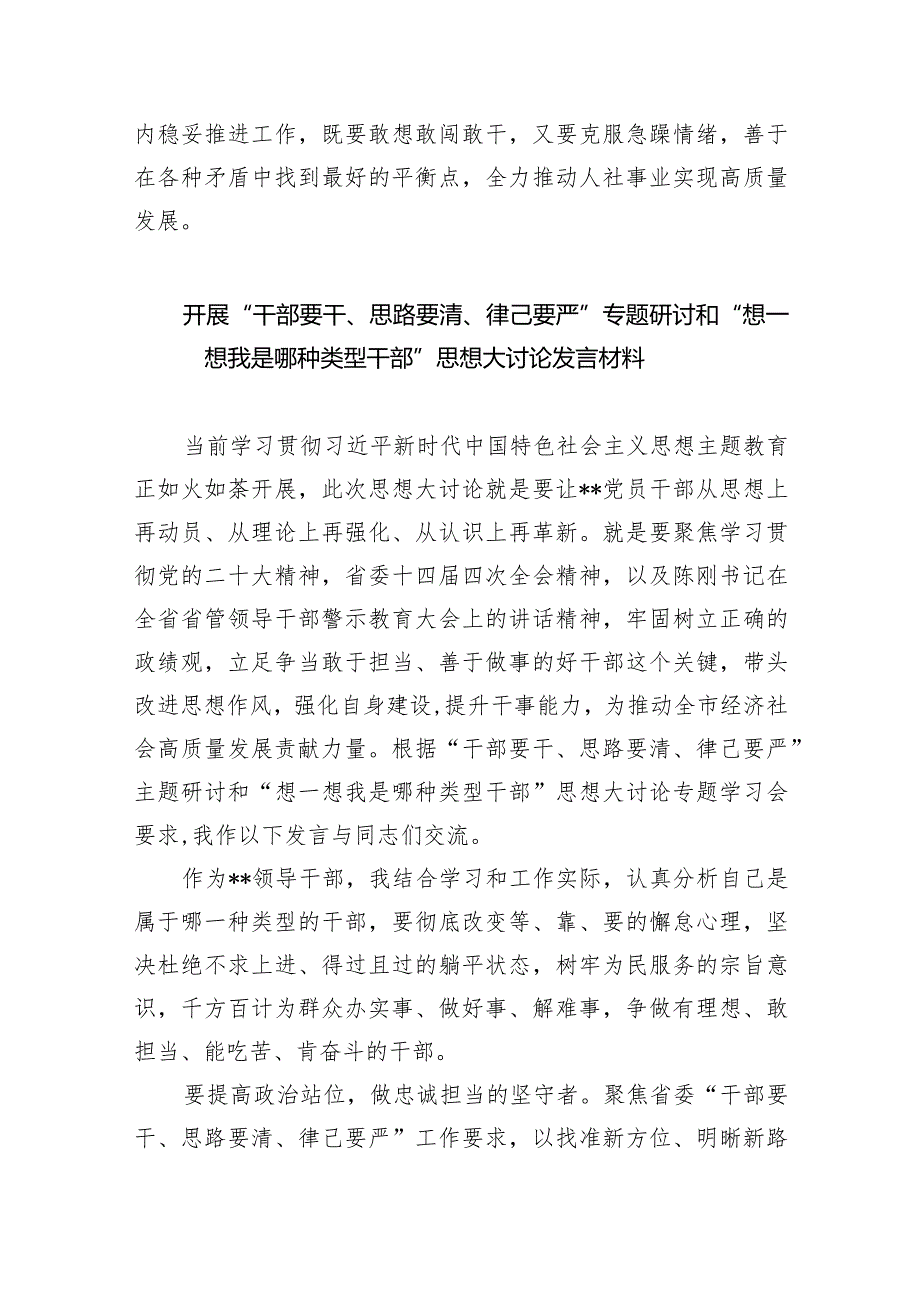 内稳妥推进工作，既要敢想敢闯敢干，又要克服急躁情绪，善于在各种矛盾中找到最好的平衡点，全力推动人社事业实现高质量发展。

开展“干部要干、思路要清、律己要严”专题研讨和“想一想我是哪种类型干部”思想大讨论发言材料

当前学习贯彻习近平新时代中国特色社会主义思想主题教育正如火如荼开展，此次思想大讨论就是要让**党员干部从思想上再动员、从理论上再强化、从认识上再革新。就是要聚焦学习贯彻党的二十大精神，省委十四届四次全会精神，以及陈刚书记在全省省管领导干部警示教育大会上的讲话精神，牢固树立正确的政绩观，立足争当敢于担当、善于做事的好干部这个关键，带头改进思想作风，强化自身建设，提升干事能力，为推动全市经济社会高质量发展贡献力量。根据“干部要干、思路要清、律己要严”主题研讨和“想一想我是哪种类型干部”思想大讨论专题学习会要求，我作以下发言与同志们交流。

作为**领导干部，我结合学习和工作实际，认真分析自己是属于哪一种类型的干部，要彻底改变等、靠、要的懈怠心理，坚决杜绝不求上进、得过且过的躺平状态，树牢为民服务的宗旨意识，千方百计为群众办实事、做好事、解难事，争做有理想、敢担当、能吃苦、肯奋斗的干部。

要提高政治站位，做忠诚担当的坚守者。聚焦省委“干部要干、思路要清、律己要严”工作要求，以找准新方位、明晰新路